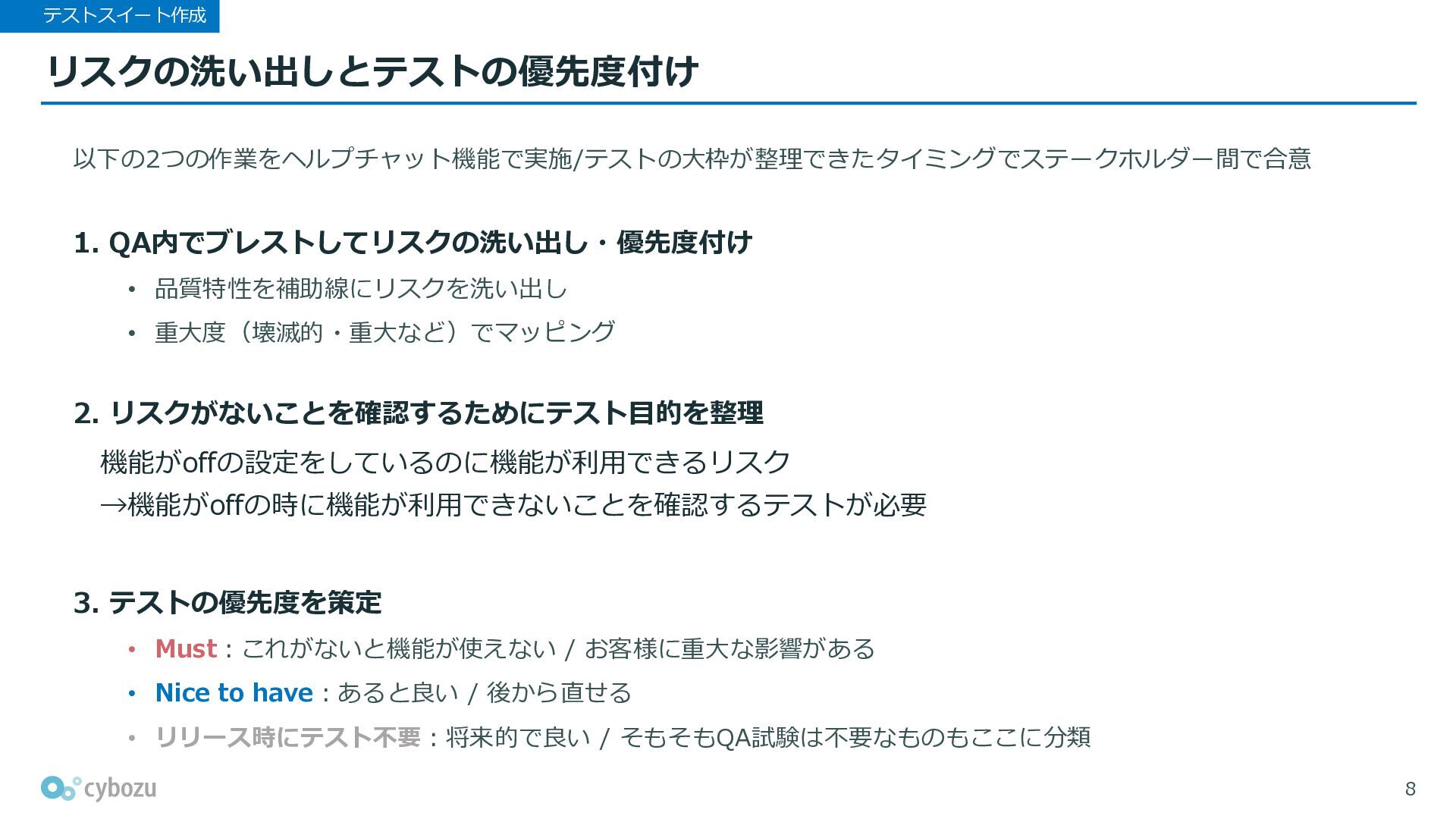 テストスイート作成

リスクの洗い出しとテストの優先度付け

以下の2つの作業をヘルプチャット機能で実施/テストの大枠が整理できたタイミングでステークホルダー間で合意

1. QA内でブレストしてリスクの洗い出し・優先度付け

• 品質特性を補助線にリスクを洗い出し
• 重大度（壊滅的・重大など）でマッピング

2. リスクがないことを確認するためにテスト目的を整理

機能がoffの設定をしているのに機能が利用できるリスク
→機能がoffの時に機能が利用できないことを確認するテストが必要

3. テストの優先度を策定

• Must：これがないと機能が使えない / お客様に重大な影響がある
• Nice to have：あると良い / 後から直せる
• リリース時にテスト不要：将来的で良い / そもそもQA試験は不要なものもここに分類

cybozu

8